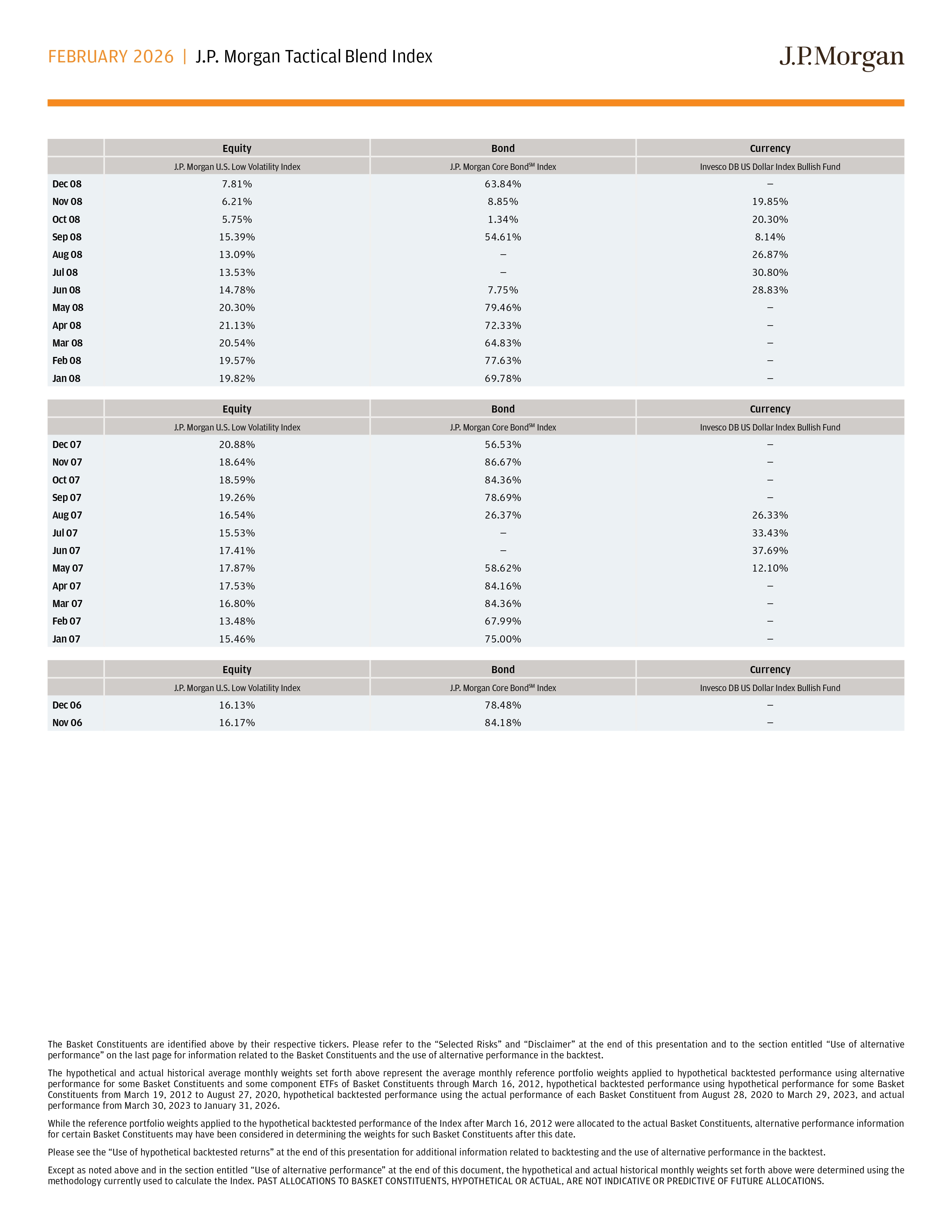 FEBRUARY 2026 | J.P. Morgan Tactical Blend Index

J.P.Morgan

| | Equity | Bond | Currency |
|---|---|---|---|
| | J.P. Morgan U.S. Low Volatility Index | J.P. Morgan Core Bond$^{SM}$ Index | Invesco DB US Dollar Index Bullish Fund |
| Dec 08 | 7.81% | 63.84% | – |
| Nov 08 | 6.21% | 8.85% | 19.85% |
| Oct 08 | 5.75% | 1.34% | 20.30% |
| Sep 08 | 15.39% | 54.61% | 8.14% |
| Aug 08 | 13.09% | – | 26.87% |
| Jul 08 | 13.53% | – | 30.80% |
| Jun 08 | 14.78% | 7.75% | 28.83% |
| May 08 | 20.30% | 79.46% | – |
| Apr 08 | 21.13% | 72.33% | – |
| Mar 08 | 20.54% | 64.83% | – |
| Feb 08 | 19.57% | 77.63% | – |
| Jan 08 | 19.82% | 69.78% | – |

| | Equity | Bond | Currency |
|---|---|---|---|
| | J.P. Morgan U.S. Low Volatility Index | J.P. Morgan Core Bond$^{SM}$ Index | Invesco DB US Dollar Index Bullish Fund |
| Dec 07 | 20.88% | 56.53% | – |
| Nov 07 | 18.64% | 86.67% | – |
| Oct 07 | 18.59% | 84.36% | – |
| Sep 07 | 19.26% | 78.69% | – |
| Aug 07 | 16.54% | 26.37% | 26.33% |
| Jul 07 | 15.53% | – | 33.43% |
| Jun 07 | 17.41% | – | 37.69% |
| May 07 | 17.87% | 58.62% | 12.10% |
| Apr 07 | 17.53% | 84.16% | – |
| Mar 07 | 16.80% | 84.36% | – |
| Feb 07 | 13.48% | 67.99% | – |
| Jan 07 | 15.46% | 75.00% | – |

| | Equity | Bond | Currency |
|---|---|---|---|
| | J.P. Morgan U.S. Low Volatility Index | J.P. Morgan Core Bond$^{SM}$ Index | Invesco DB US Dollar Index Bullish Fund |
| Dec 06 | 16.13% | 78.48% | – |
| Nov 06 | 16.17% | 84.18% | – |

The Basket Constituents are identified above by their respective tickers. Please refer to the “Selected Risks” and “Disclaimer” at the end of this presentation and to the section entitled “Use of alternative performance” on the last page for information related to the Basket Constituents and the use of alternative performance in the backtest.

The hypothetical and actual historical average monthly weights set forth above represent the average monthly reference portfolio weights applied to hypothetical backtested performance using alternative performance for some Basket Constituents and some component ETFs of Basket Constituents through March 16, 2012, hypothetical backtested performance using hypothetical performance for some Basket Constituents from March 19, 2012 to August 27, 2020, hypothetical backtested performance using the actual performance of each Basket Constituent from August 28, 2020 to March 29, 2023, and actual performance from March 30, 2023 to January 31, 2026.

While the reference portfolio weights applied to the hypothetical backtested performance of the Index after March 16, 2012 were allocated to the actual Basket Constituents, alternative performance information for certain Basket Constituents may have been considered in determining the weights for such Basket Constituents after this date.

Please see the “Use of hypothetical backtested returns” at the end of this presentation for additional information related to backtesting and the use of alternative performance in the backtest.

Except as noted above and in the section entitled “Use of alternative performance” at the end of this document, the hypothetical and actual historical monthly weights set forth above were determined using the methodology currently used to calculate the Index. PAST ALLOCATIONS TO BASKET CONSTITUENTS, HYPOTHETICAL OR ACTUAL, ARE NOT INDICATIVE OR PREDICTIVE OF FUTURE ALLOCATIONS.